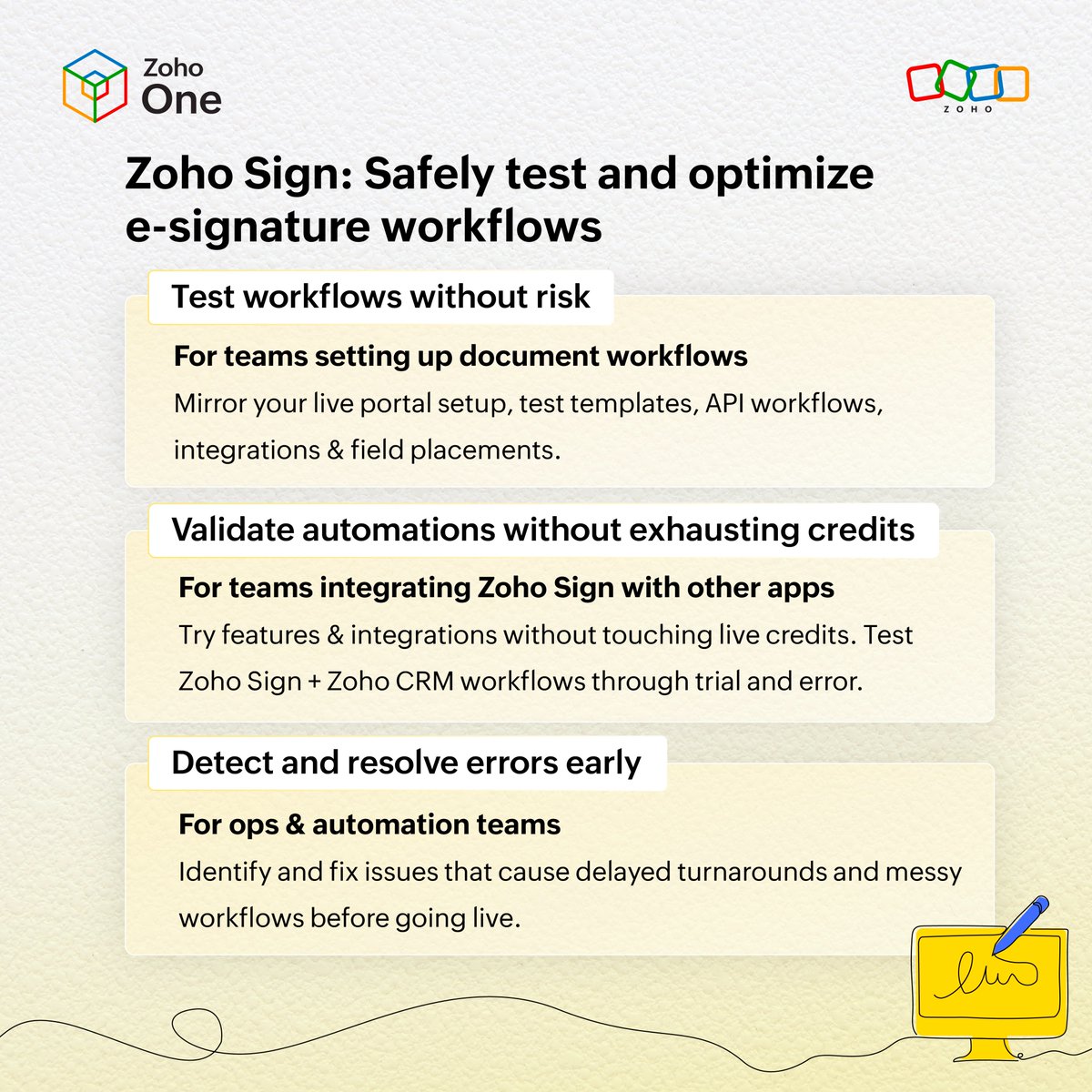 Zoho One

ZOHO

Zoho Sign: Safely test and optimize e-signature workflows

Test workflows without risk

For teams setting up document workflows

Mirror your live portal setup, test templates, API workflows, integrations & field placements.

Validate automations without exhausting credits

For teams integrating Zoho Sign with other apps

Try features & integrations without touching live credits. Test Zoho Sign + Zoho CRM workflows through trial and error.

Detect and resolve errors early

For ops & automation teams

Identify and fix issues that cause delayed turnarounds and messy workflows before going live.